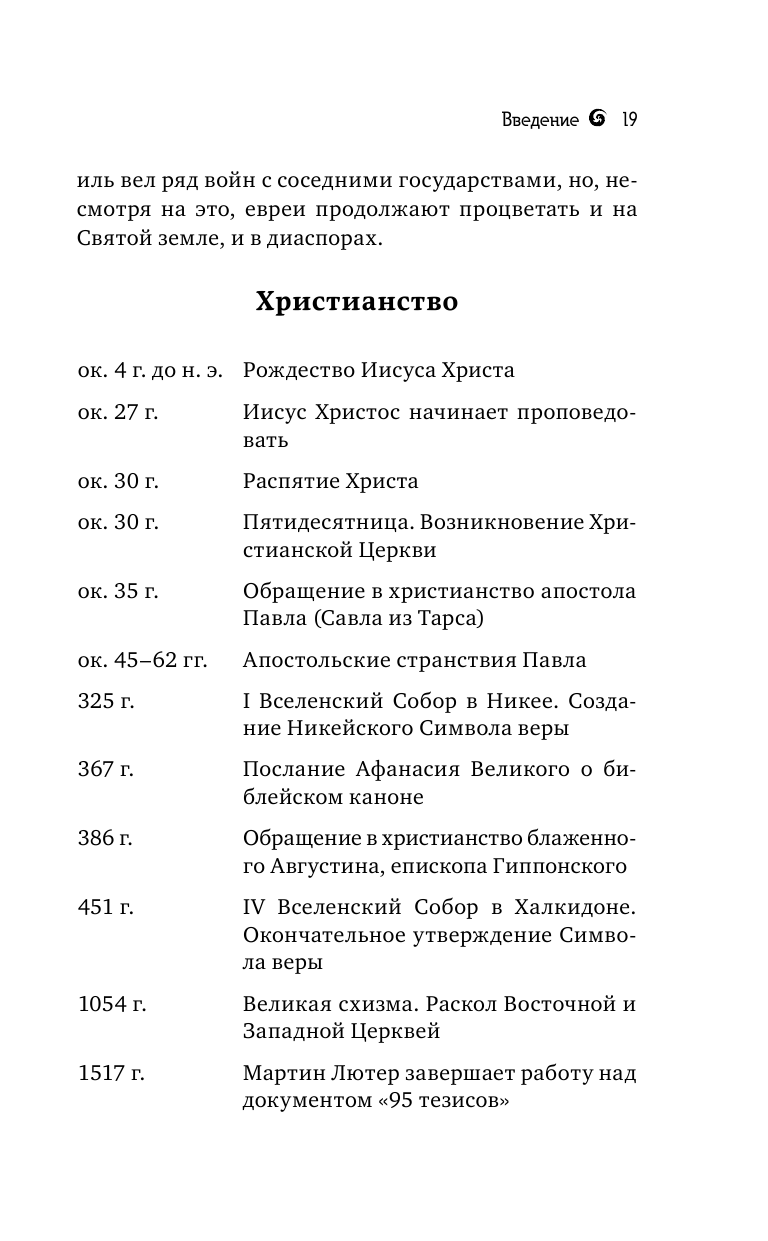 Введение 19

иль вел ряд войн с соседними государствами, но, несмотря на это, евреи продолжают процветать и на Святой земле, и в диаспорах.

Христианство

| | |
|---|---|
| ок. 4 г. до н. э. | Рождество Иисуса Христа |
| ок. 27 г. | Иисус Христос начинает проповедовать |
| ок. 30 г. | Распятие Христа |
| ок. 30 г. | Пятидесятница. Возникновение Христианской Церкви |
| ок. 35 г. | Обращение в христианство апостола Павла (Савла из Тарса) |
| ок. 45–62 гг. | Апостольские странствия Павла |
| 325 г. | I Вселенский Собор в Никее. Создание Никейского Символа веры |
| 367 г. | Послание Афанасия Великого о библейском каноне |
| 386 г. | Обращение в христианство блаженного Августина, епископа Гиппонского |
| 451 г. | IV Вселенский Собор в Халкидоне. Окончательное утверждение Символа веры |
| 1054 г. | Великая схизма. Раскол Восточной и Западной Церквей |
| 1517 г. | Мартин Лютер завершает работу над документом «95 тезисов» |